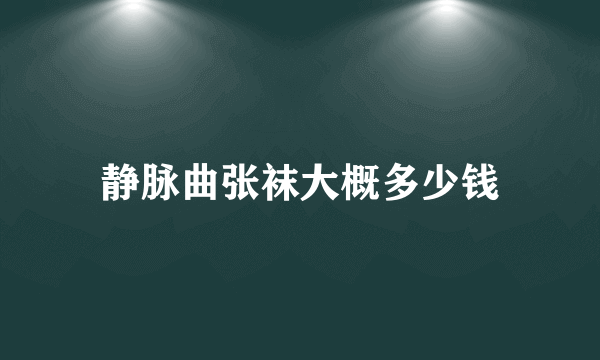 静脉曲张袜大概多少钱